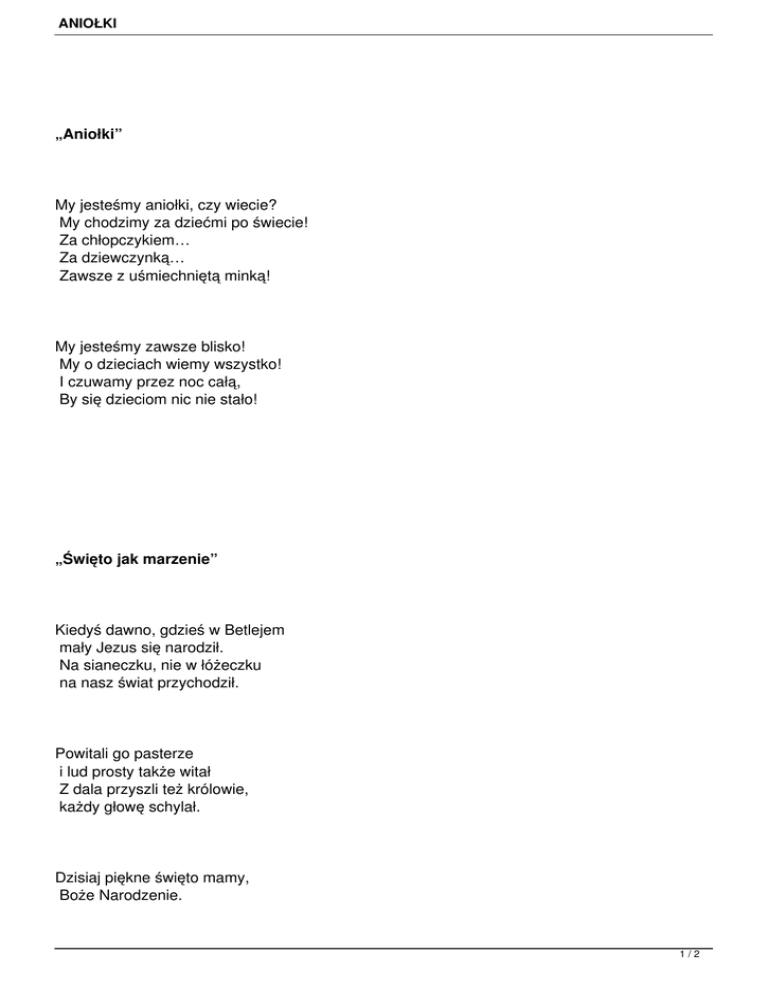 ANIOŁKI

„Aniołki”

My jesteśmy aniołki, czy wiecie?
My chodzimy za dziećmi po świecie!
Za chłopczykiem…
Za dziewczynką…
Zawsze z uśmiechniętą minką!

My jesteśmy zawsze blisko!
My o dzieciach wiemy wszystko!
I czuwamy przez noc całą,
By się dzieciom nic nie stało!

„Święto jak marzenie”

Kiedyś dawno, gdzieś w Betlejem
mały Jezus się narodził.
Na sianeczku, nie w łóżeczku
na nasz świat przychodził.

Powitali go pasterze
i lud prosty także witał
Z dala przyszli też królowie,
każdy głowę schylał.

Dzisiaj piękne święto mamy,
Boże Narodzenie.

1 / 2